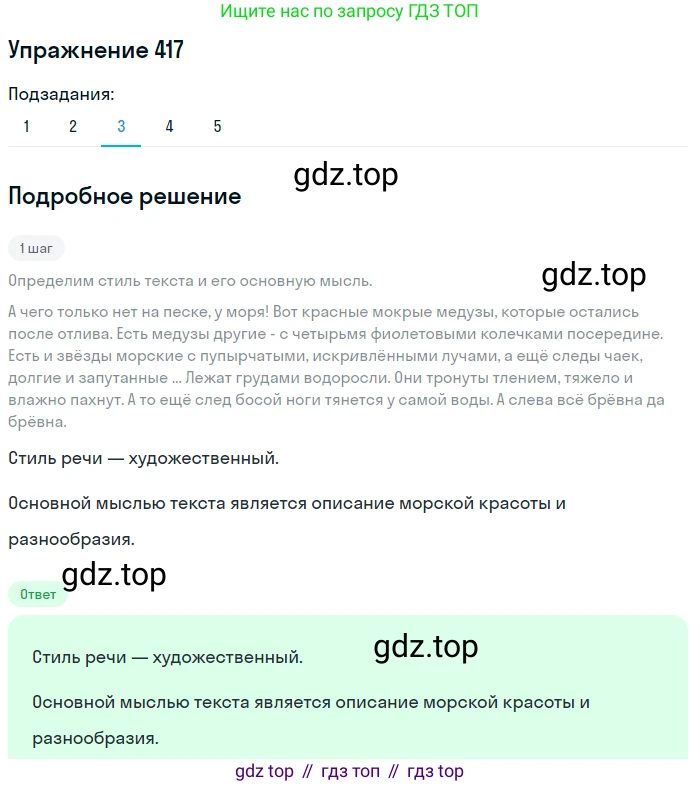 Ищите нас по запросу ГДЗ ТОП

Упражнение 417

Подзадания:

1 2 3 4 5

gdz.top

Подробное решение

1 шаг

Определим стиль текста и его основную мысль.

gdz.top

А чего только нет на песке, у моря! Вот красные мокрые медузы, которые остались после отлива. Есть медузы другие - с четырьмя фиолетовыми колечками посередине. Есть и звёзды морские с пупырчатыми, искривлёнными лучами, а ещё следы чаек, долгие и запутанные ... Лежат грудами водоросли. Они тронуты тлением, тяжело и влажно пахнут. А то ещё след босой ноги тянется у самой воды. А слева всё брёвна да брёвна.

Стиль речи — художественный.

Основной мыслью текста является описание морской красоты и разнообразия.

gdz.top

Ответ

gdz.top

Стиль речи — художественный.

Основной мыслью текста является описание морской красоты и разнообразия.

gdz top // гдз топ // гдз top